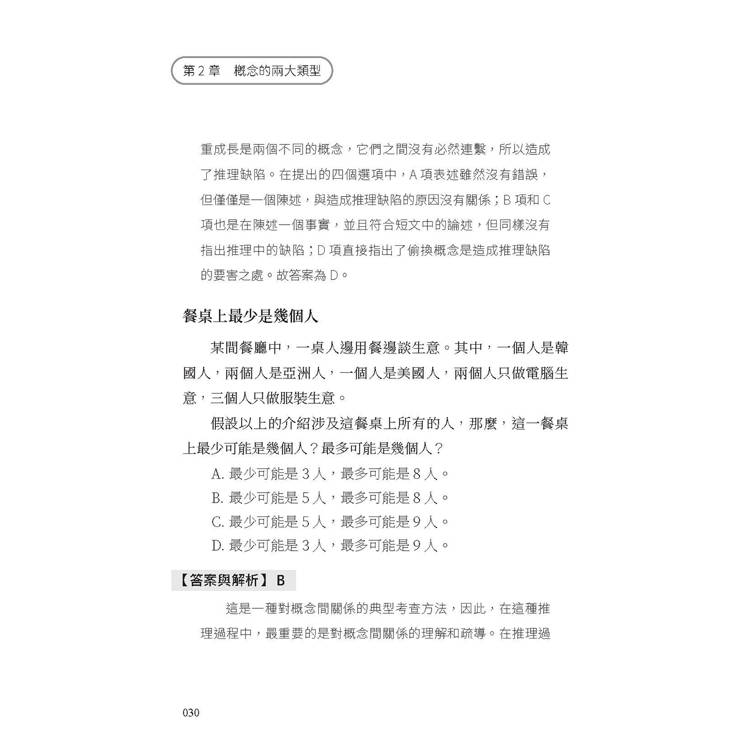 第 2 章　概念的兩大類型

重成長是兩個不同的概念，它們之間沒有必然連繫，所以造成了推理缺陷。在提出的四個選項中，A 項表述雖然沒有錯誤，但僅僅是一個陳述，與造成推理缺陷的原因沒有關係；B 項和 C 項也是在陳述一個事實，並且符合短文中的論述，但同樣沒有指出推理中的缺陷；D 項直接指出了偷換概念是造成推理缺陷的要害之處。故答案為 D。

餐桌上最少是幾個人

某間餐廳中，一桌人邊用餐邊談生意。其中，一個人是韓國人，兩個人是亞洲人，一個人是美國人，兩個人只做電腦生意，三個人只做服裝生意。

假設以上的介紹涉及這餐桌上所有的人，那麼，這一餐桌上最少可能是幾個人？最多可能是幾個人？

A. 最少可能是 3 人，最多可能是 8 人。
B. 最少可能是 5 人，最多可能是 8 人。
C. 最少可能是 5 人，最多可能是 9 人。
D. 最少可能是 3 人，最多可能是 9 人。

【答案與解析】 B

這是一種對概念間關係的典型考查方法，因此，在這種推理過程中，最重要的是對概念間關係的理解和疏導。在推理過

030